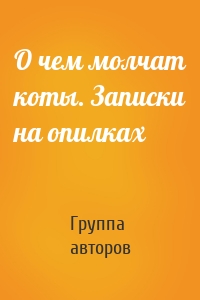 О чем молчат коты. Записки на опилках

Группа авторов